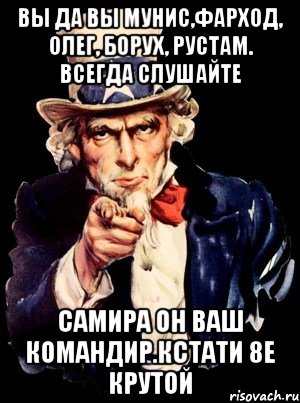 ВЫ ДА ВЫ МУНИС,ФАРХОД, ОЛЕГ, БОРУХ, РУСТАМ. ВСЕГДА СЛУШАЙТЕ

САМИРА ОН ВАШ КОМАНДИР.КСТАТИ 8Е КРУТОЙ

risovach.ru